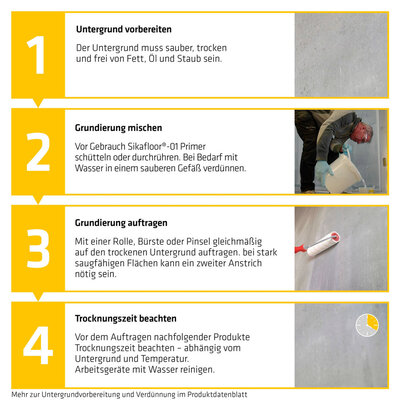 1

Untergrund vorbereiten

Der Untergrund muss sauber, trocken und frei von Fett, Öl und Staub sein.

2

Grundierung mischen

Vor Gebrauch Sikafloor®-01 Primer schütteln oder durchrühren. Bei Bedarf mit Wasser in einem sauberen Gefäß verdünnen.

3

Grundierung auftragen

Mit einer Rolle, Bürste oder Pinsel gleichmäßig auf den trockenen Untergrund auftragen. bei stark saugfähigen Flächen kann ein zweiter Anstrich nötig sein.

4

Trocknungszeit beachten

Vor dem Auftragen nachfolgender Produkte Trocknungszeit beachten – abhängig vom Untergrund und Temperatur. Arbeitsgeräte mit Wasser reinigen.

Mehr zur Untergrundvorbereitung und Verdünnung im Produktdatenblatt